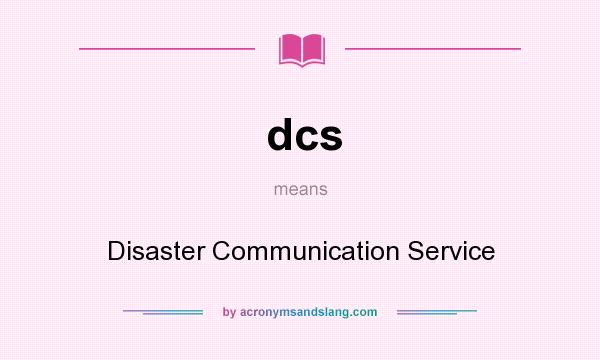 dcs

means

Disaster Communication Service

by acronymsandslang.com